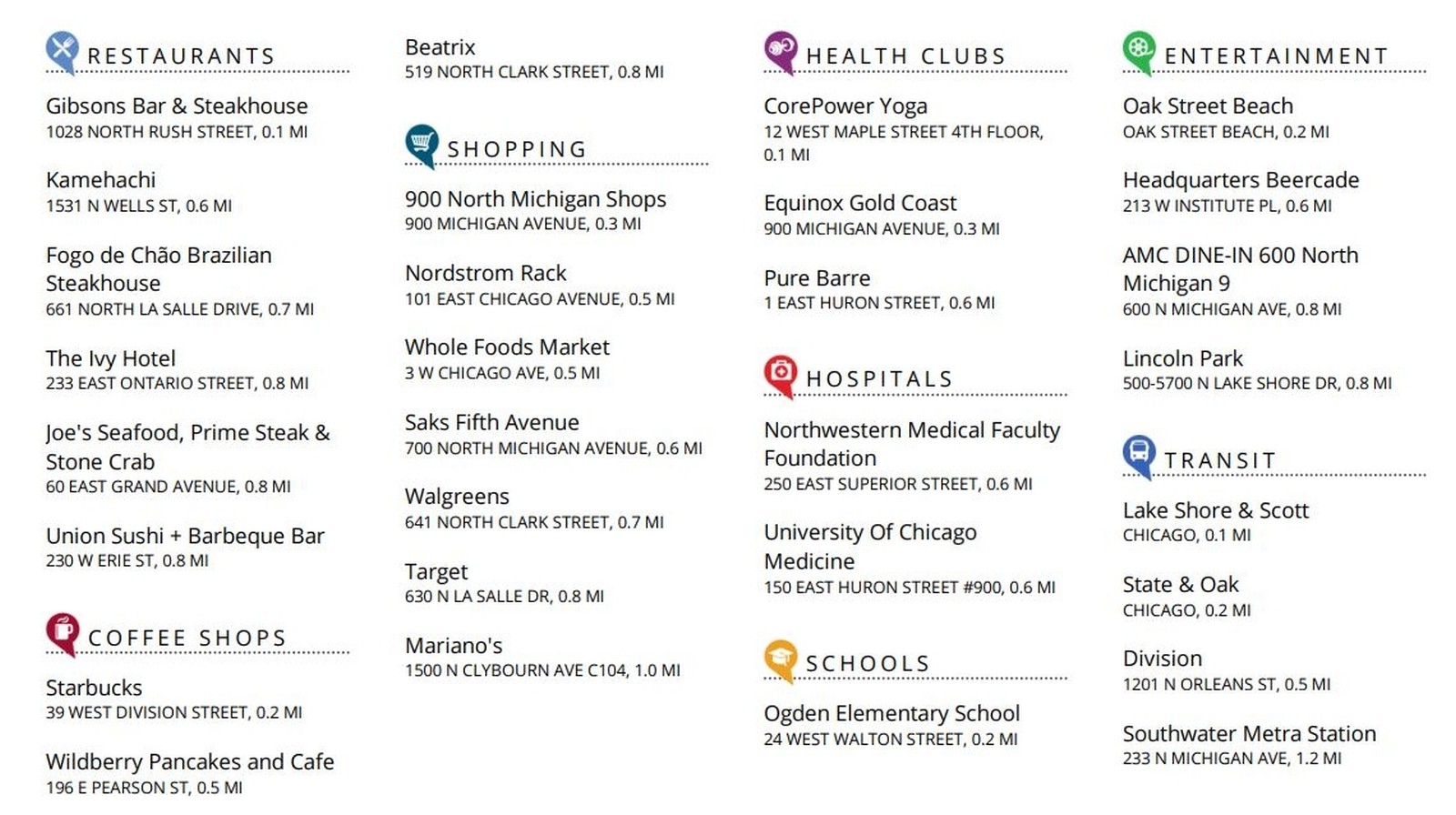 RESTAURANTS

Gibsons Bar & Steakhouse
1028 NORTH RUSH STREET, 0.1 MI

Kamehachi
1531 N WELLS ST, 0.6 MI

Fogo de Chão Brazilian Steakhouse
661 NORTH LA SALLE DRIVE, 0.7 MI

The Ivy Hotel
233 EAST ONTARIO STREET, 0.8 MI

Joe's Seafood, Prime Steak & Stone Crab
60 EAST GRAND AVENUE, 0.8 MI

Union Sushi + Barbeque Bar
230 W ERIE ST, 0.8 MI

COFFEE SHOPS

Starbucks
39 WEST DIVISION STREET, 0.2 MI

Wildberry Pancakes and Cafe
196 E PEARSON ST, 0.5 MI

Beatrix
519 NORTH CLARK STREET, 0.8 MI

SHOPPING

900 North Michigan Shops
900 MICHIGAN AVENUE, 0.3 MI

Nordstrom Rack
101 EAST CHICAGO AVENUE, 0.5 MI

Whole Foods Market
3 W CHICAGO AVE, 0.5 MI

Saks Fifth Avenue
700 NORTH MICHIGAN AVENUE, 0.6 MI

Walgreens
641 NORTH CLARK STREET, 0.7 MI

Target
630 N LA SALLE DR, 0.8 MI

Mariano's
1500 N CLYBOURN AVE C104, 1.0 MI

HEALTH CLUBS

CorePower Yoga
12 WEST MAPLE STREET 4TH FLOOR, 0.1 MI

Equinox Gold Coast
900 MICHIGAN AVENUE, 0.3 MI

Pure Barre
1 EAST HURON STREET, 0.6 MI

HOSPITALS

Northwestern Medical Faculty Foundation
250 EAST SUPERIOR STREET, 0.6 MI

University Of Chicago Medicine
150 EAST HURON STREET #900, 0.6 MI

SCHOOLS

Ogden Elementary School
24 WEST WALTON STREET, 0.2 MI

ENTERTAINMENT

Oak Street Beach
OAK STREET BEACH, 0.2 MI

Headquarters Beercade
213 W INSTITUTE PL, 0.6 MI

AMC DINE-IN 600 North Michigan 9
600 N MICHIGAN AVE, 0.8 MI

Lincoln Park
500-5700 N LAKE SHORE DR, 0.8 MI

TRANSIT

Lake Shore & Scott
CHICAGO, 0.1 MI

State & Oak
CHICAGO, 0.2 MI

Division
1201 N ORLEANS ST, 0.5 MI

Southwater Metra Station
233 N MICHIGAN AVE, 1.2 MI